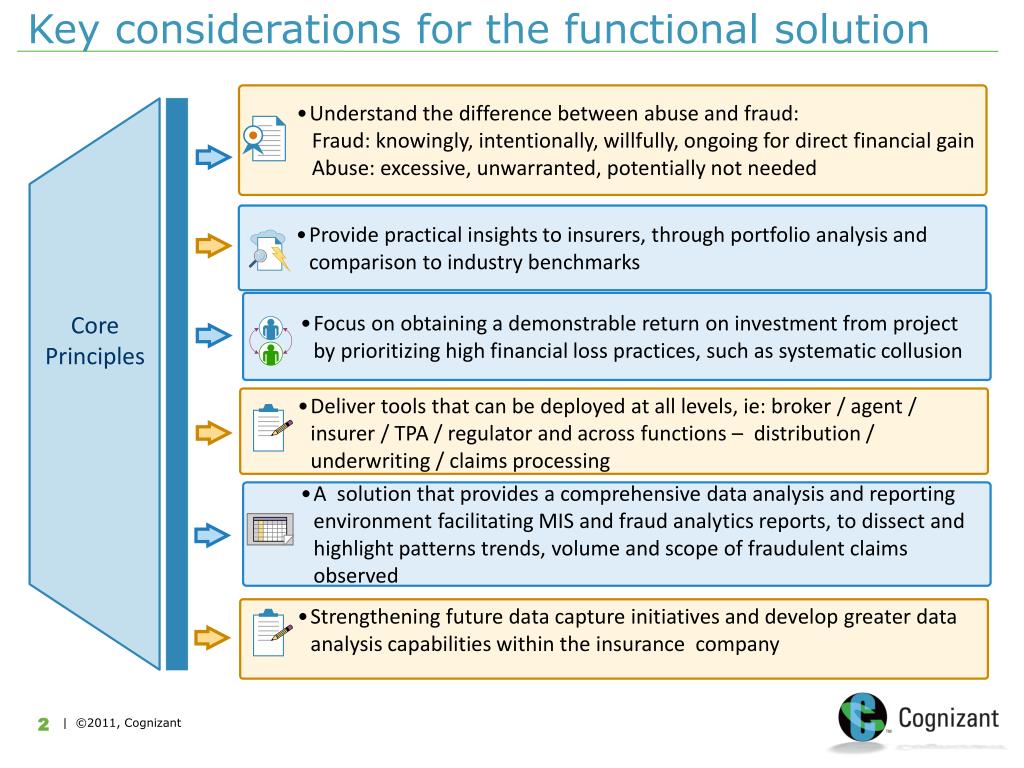 Key considerations for the functional solution

Core Principles

•Understand the difference between abuse and fraud:
Fraud: knowingly, intentionally, willfully, ongoing for direct financial gain
Abuse: excessive, unwarranted, potentially not needed

•Provide practical insights to insurers, through portfolio analysis and comparison to industry benchmarks

•Focus on obtaining a demonstrable return on investment from project by prioritizing high financial loss practices, such as systematic collusion

•Deliver tools that can be deployed at all levels, ie: broker / agent / insurer / TPA / regulator and across functions – distribution / underwriting / claims processing

•A solution that provides a comprehensive data analysis and reporting environment facilitating MIS and fraud analytics reports, to dissect and highlight patterns trends, volume and scope of fraudulent claims observed

•Strengthening future data capture initiatives and develop greater data analysis capabilities within the insurance company

2 | ©2011, Cognizant

Cognizant